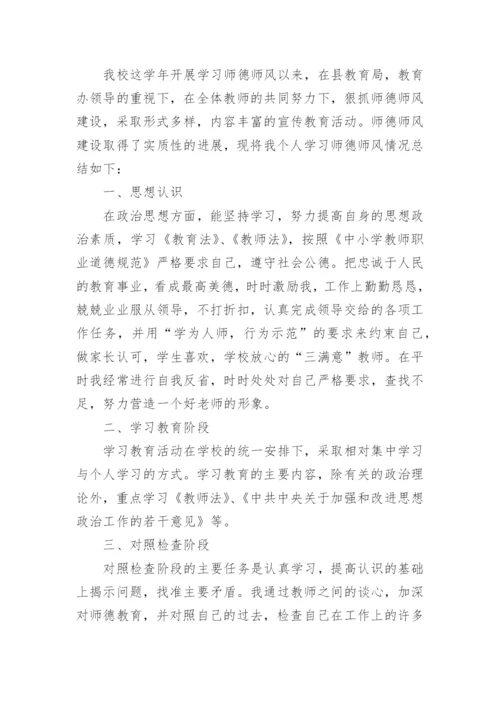 我校这学年开展学习师德师风以来，在县教育局，教育办领导的重视下，在全体教师的共同努力下，狠抓师德师风建设，采取形式多样，内容丰富的宣传教育活动。师德师风建设取得了实质性的进展，现将我个人学习师德师风情况总结如下：

一、思想认识

在政治思想方面，能坚持学习，努力提高自身的思想政治素质，学习《教育法》、《教师法》，按照《中小学教师职业道德规范》严格要求自己，遵守社会公德。把忠诚于人民的教育事业，看成最高美德，时时激励我，工作上勤勤恳恳，兢兢业业服从领导，不打折扣，认真完成领导交给的各项工作任务，并用“学为人师，行为示范”的要求来约束自己，做家长认可，学生喜欢，学校放心的“三满意”教师。在平时我经常进行自我反省，时时处处对自己严格要求，查找不足，努力营造一个好老师的形象。

二、学习教育阶段

学习教育活动在学校的统一安排下，采取相对集中学习与个人学习的方式。学习教育的主要内容，除有关的政治理论外，重点学习《教师法》、《中共中央关于加强和改进思想政治工作的若干意见》等。

三、对照检查阶段

对照检查阶段的主要任务是认真学习，提高认识的基础上揭示问题，找准主要矛盾。我通过教师之间的谈心，加深对师德教育，并对照自己的过去，检查自己在工作上的许多